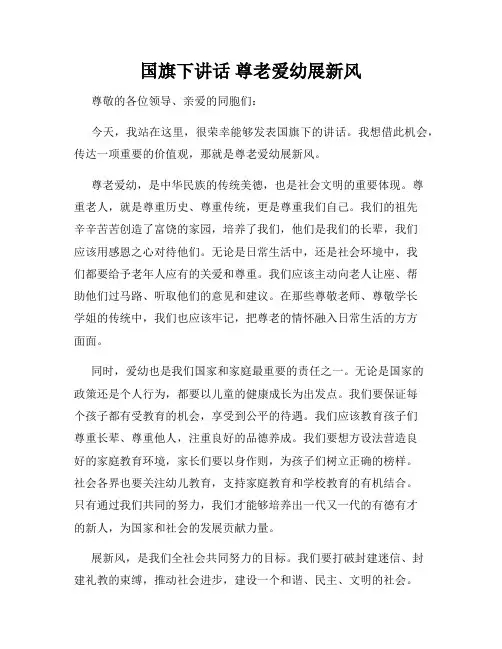 国旗下讲话 尊老爱幼展新风

尊敬的各位领导、亲爱的同胞们：

今天，我站在这里，很荣幸能够发表国旗下的讲话。我想借此机会，传达一项重要的价值观，那就是尊老爱幼展新风。

尊老爱幼，是中华民族的传统美德，也是社会文明的重要体现。尊重老人，就是尊重历史、尊重传统，更是尊重我们自己。我们的祖先辛辛苦苦创造了富饶的家园，培养了我们，他们是我们的长辈，我们应该用感恩之心对待他们。无论是日常生活中，还是社会环境中，我们都要给予老年人应有的关爱和尊重。我们应该主动向老人让座、帮助他们过马路、听取他们的意见和建议。在那些尊敬老师、尊敬学长学姐的传统中，我们也应该牢记，把尊老的情怀融入日常生活的方方面面。

同时，爱幼也是我们国家和家庭最重要的责任之一。无论是国家的政策还是个人行为，都要以儿童的健康成长为出发点。我们要保证每个孩子都有受教育的机会，享受到公平的待遇。我们应该教育孩子们尊重长辈、尊重他人，注重良好的品德养成。我们要想方设法营造良好的家庭教育环境，家长们要以身作则，为孩子们树立正确的榜样。社会各界也要关注幼儿教育，支持家庭教育和学校教育的有机结合。只有通过我们共同的努力，我们才能够培养出一代又一代的有德有才的新人，为国家和社会的发展贡献力量。

展新风，是我们全社会共同努力的目标。我们要打破封建迷信、封建礼教的束缚，推动社会进步，建设一个和谐、民主、文明的社会。